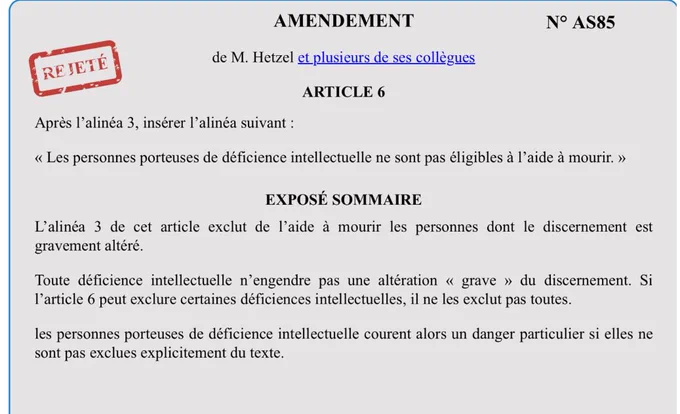 AMENDEMENT N° AS85

REJETÉ

de M. Hetzel et plusieurs de ses collègues

ARTICLE 6

Après l'alinéa 3, insérer l'alinéa suivant :

« Les personnes porteuses de déficience intellectuelle ne sont pas éligibles à l'aide à mourir. »

EXPOSÉ SOMMAIRE

L'alinéa 3 de cet article exclut de l'aide à mourir les personnes dont le discernement est gravement altéré.

Toute déficience intellectuelle n'engendre pas une altération « grave » du discernement. Si l'article 6 peut exclure certaines déficiences intellectuelles, il ne les exclut pas toutes.

les personnes porteuses de déficience intellectuelle courent alors un danger particulier si elles ne sont pas exclues explicitement du texte.